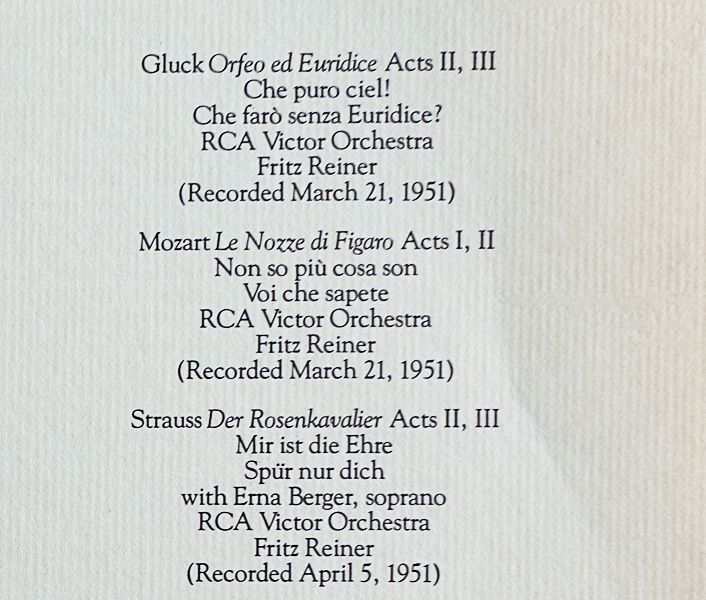 Gluck Orfeo ed Euridice Acts II, III
Che puro ciel!
Che farò senza Euridice?
RCA Victor Orchestra
Fritz Reiner
(Recorded March 21, 1951)

Mozart Le Nozze di Figaro Acts I, II
Non so più cosa son
Voi che sapete
RCA Victor Orchestra
Fritz Reiner
(Recorded March 21, 1951)

Strauss Der Rosenkavalier Acts II, III
Mir ist die Ehre
Spür nur dich
with Erna Berger, soprano
RCA Victor Orchestra
Fritz Reiner
(Recorded April 5, 1951)